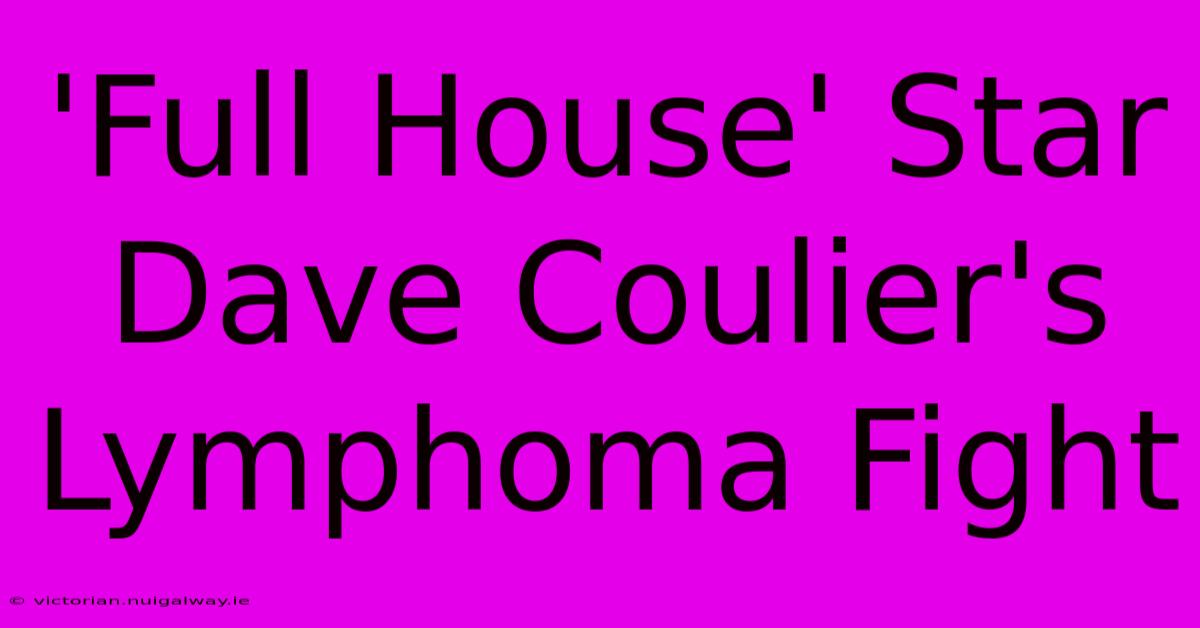 'Full House' Star Dave Coulier's Lymphoma Fight

© victorian.nuigalway.ie